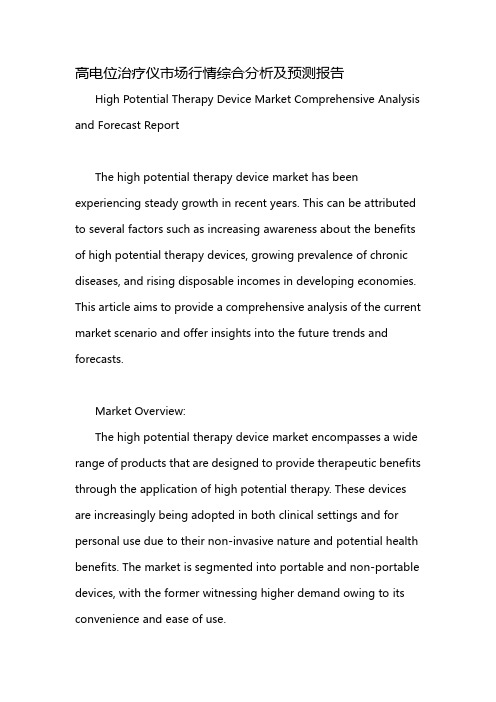 高电位治疗仪市场行情综合分析及预测报告

High Potential Therapy Device Market Comprehensive Analysis and Forecast Report

The high potential therapy device market has been experiencing steady growth in recent years. This can be attributed to several factors such as increasing awareness about the benefits of high potential therapy devices, growing prevalence of chronic diseases, and rising disposable incomes in developing economies. This article aims to provide a comprehensive analysis of the current market scenario and offer insights into the future trends and forecasts.

Market Overview:

The high potential therapy device market encompasses a wide range of products that are designed to provide therapeutic benefits through the application of high potential therapy. These devices are increasingly being adopted in both clinical settings and for personal use due to their non-invasive nature and potential health benefits. The market is segmented into portable and non-portable devices, with the former witnessing higher demand owing to its convenience and ease of use.